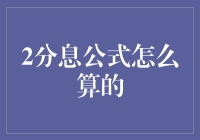 2分息公式怎么算的